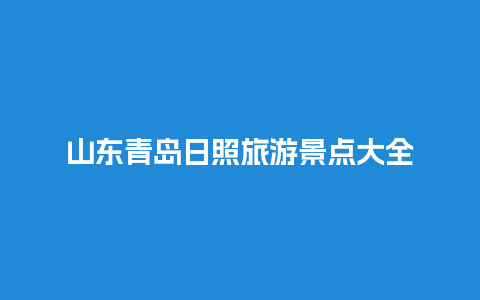 山东青岛日照旅游景点大全